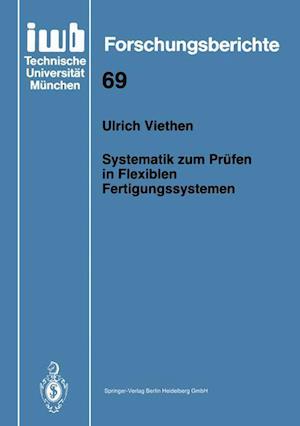 iwb
Technische
Universität
München

Forschungsberichte

69

Ulrich Viethen

Systematik zum Prüfen in Flexiblen Fertigungssystemen

Springer-Verlag Berlin Heidelberg GmbH